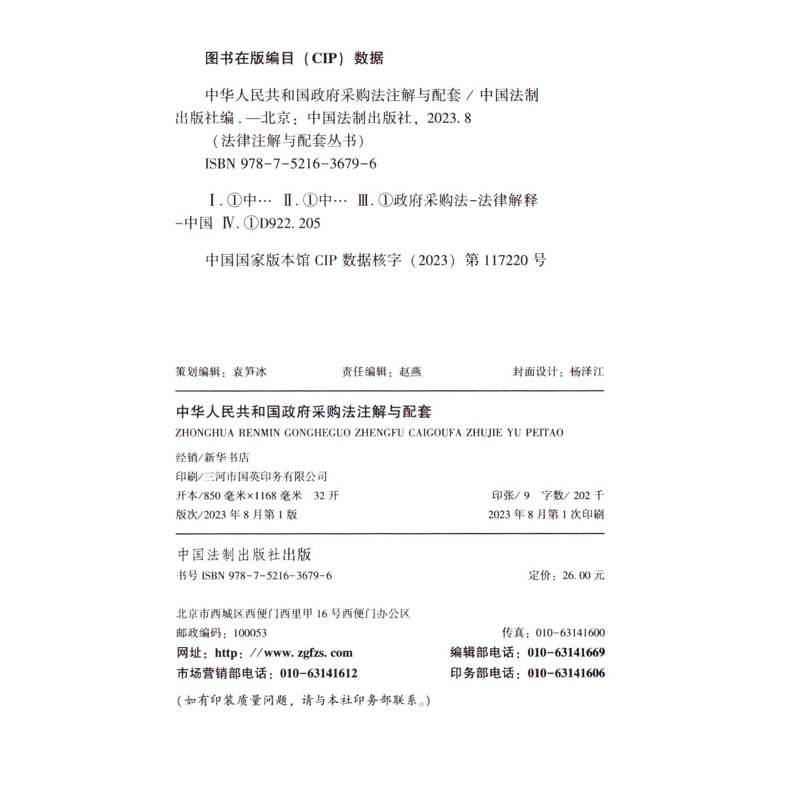 图书在版编目（CIP）数据

中华人民共和国政府采购法注解与配套 / 中国法制出版社编．—北京：中国法制出版社，2023.8
（法律注解与配套丛书）
ISBN 978-7-5216-3679-6

Ⅰ.①中… Ⅱ.①中… Ⅲ.①政府采购法-法律解释-中国 Ⅳ.①D922.205

中国国家版本馆 CIP 数据核字（2023）第 117220 号

策划编辑：袁笋冰　　责任编辑：赵燕　　封面设计：杨泽江

中华人民共和国政府采购法注解与配套
ZHONGHUA RENMIN GONGHEGUO ZHENGFU CAIGOUFA ZHUJIE YU PEITAO

经销/新华书店
印刷/三河市国英印务有限公司
开本/850 毫米×1168 毫米　32 开　　印张/9　字数/202 千
版次/2023 年 8 月第 1 版　　2023 年 8 月第 1 次印刷

中国法制出版社出版
书号 ISBN 978-7-5216-3679-6　　定价：26.00 元

北京市西城区西便门西里甲 16 号西便门办公区
邮政编码：100053　　传真：010-63141600
网址：http：//www.zgfzs.com　　编辑部电话：010-63141669
市场营销部电话：010-63141612　　印务部电话：010-63141606

（如有印装质量问题，请与本社印务部联系。）